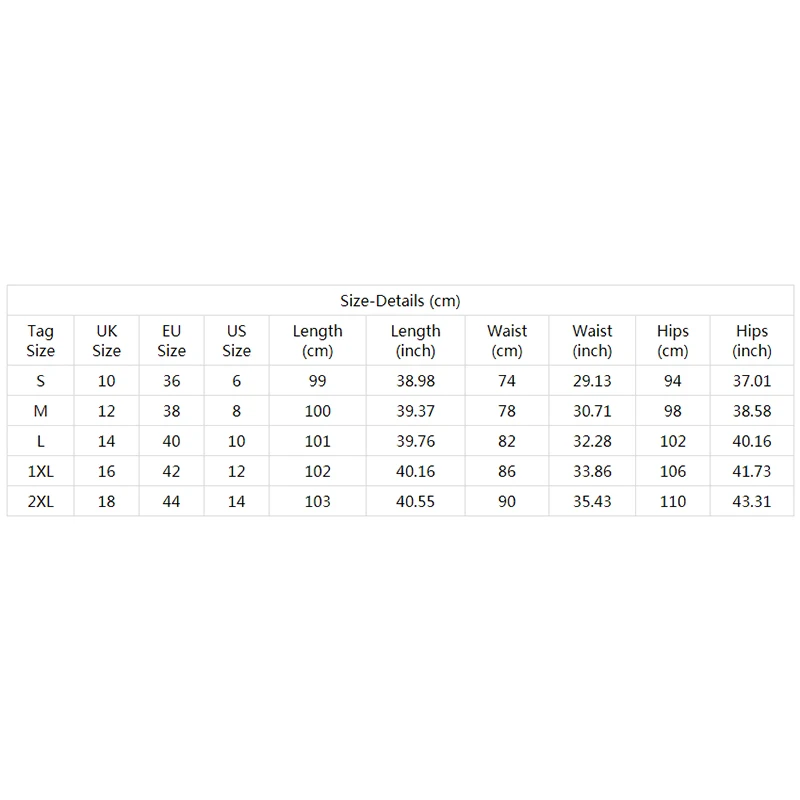 Size-Details (cm)

| Tag Size | UK Size | EU Size | US Size | Length (cm) | Length (inch) | Waist (cm) | Waist (inch) | Hips (cm) | Hips (inch) |
|---|---|---|---|---|---|---|---|---|---|
| S | 10 | 36 | 6 | 99 | 38.98 | 74 | 29.13 | 94 | 37.01 |
| M | 12 | 38 | 8 | 100 | 39.37 | 78 | 30.71 | 98 | 38.58 |
| L | 14 | 40 | 10 | 101 | 39.76 | 82 | 32.28 | 102 | 40.16 |
| 1XL | 16 | 42 | 12 | 102 | 40.16 | 86 | 33.86 | 106 | 41.73 |
| 2XL | 18 | 44 | 14 | 103 | 40.55 | 90 | 35.43 | 110 | 43.31 |